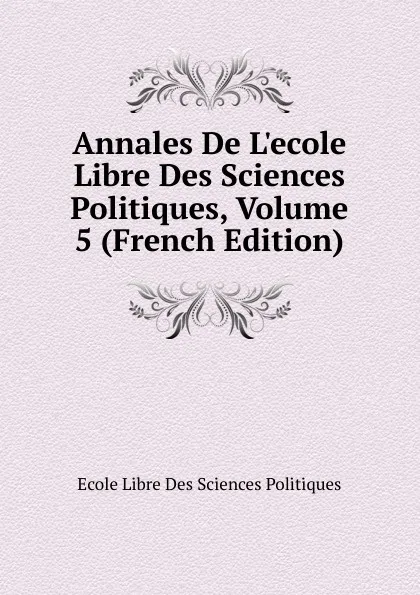 Annales De L'ecole Libre Des Sciences Politiques, Volume 5 (French Edition)

Ecole Libre Des Sciences Politiques